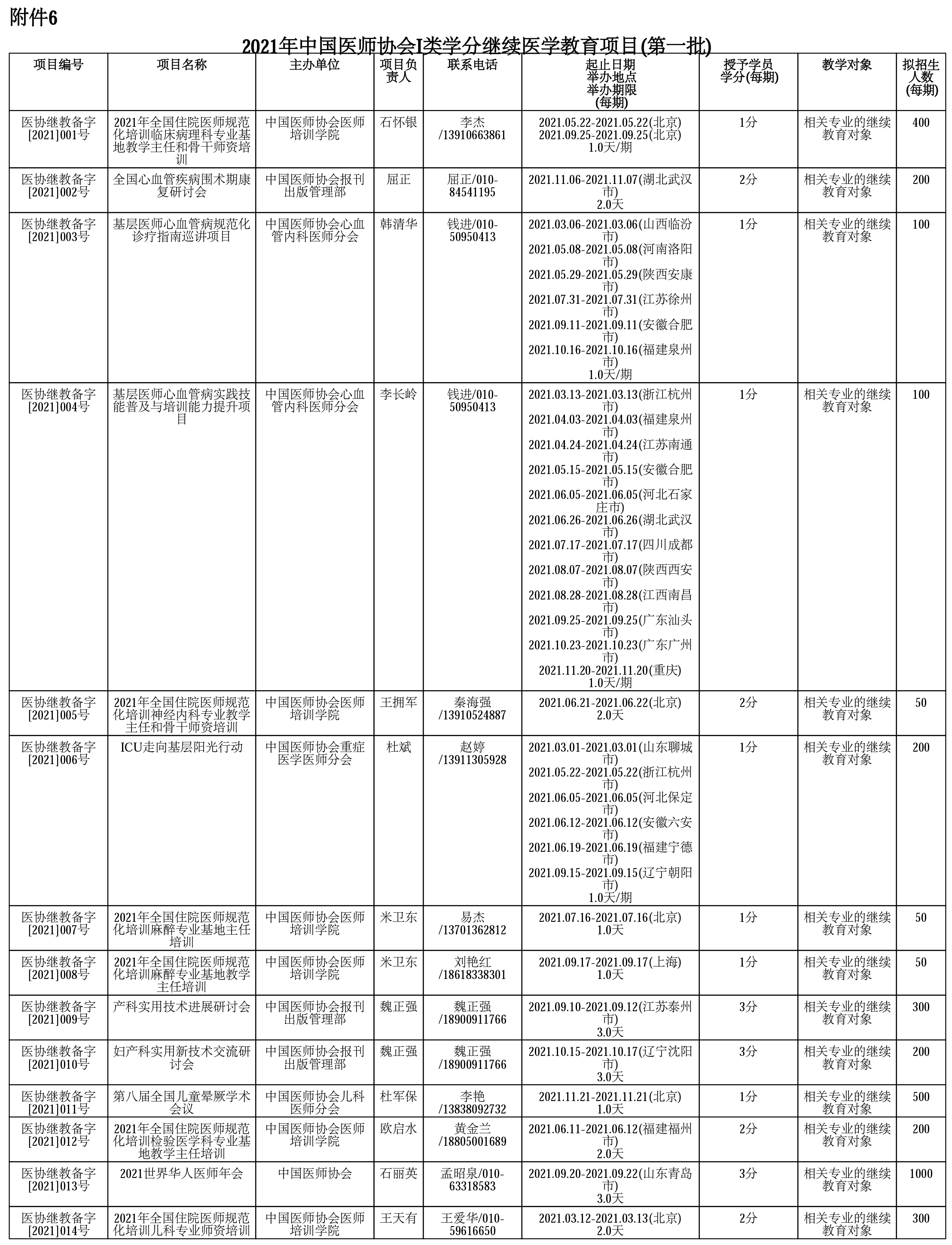 附件6

2021年中国医师协会I类学分继续医学教育项目(第一批)

| 项目编号 | 项目名称 | 主办单位 | 项目负责人 | 联系电话 | 起止日期 举办地点 举办期限 (每期) | 授予学员学分(每期) | 教学对象 | 拟招生人数(每期) |
|---|---|---|---|---|---|---|---|---|
| 医协继教备字[2021]001号 | 2021年全国住院医师规范化培训临床病理科专业基地教学主任和骨干师资培训 | 中国医师协会医师培训学院 | 石怀银 | 李杰/13910663861 | 2021.05.22-2021.05.22(北京) 2021.09.25-2021.09.25(北京) 1.0天/期 | 1分 | 相关专业的继续教育对象 | 400 |
| 医协继教备字[2021]002号 | 全国心血管疾病围术期康复研讨会 | 中国医师协会报刊出版管理部 | 屈正 | 屈正/010-84541195 | 2021.11.06-2021.11.07(湖北武汉市) 2.0天 | 2分 | 相关专业的继续教育对象 | 200 |
| 医协继教备字[2021]003号 | 基层医师心血管病规范化诊疗指南巡讲项目 | 中国医师协会心血管内科医师分会 | 韩清华 | 钱进/010-50950413 | 2021.03.06-2021.03.06(山西临汾市) 2021.05.08-2021.05.08(河南洛阳市) 2021.05.29-2021.05.29(陕西安康市) 2021.07.31-2021.07.31(江苏徐州市) 2021.09.11-2021.09.11(安徽合肥市) 2021.10.16-2021.10.16(福建泉州市) 1.0天/期 | 1分 | 相关专业的继续教育对象 | 100 |
| 医协继教备字[2021]004号 | 基层医师心血管病实践技能普及与培训能力提升项目 | 中国医师协会心血管内科医师分会 | 李长岭 | 钱进/010-50950413 | 2021.03.13-2021.03.13(浙江杭州市) 2021.04.03-2021.04.03(福建泉州市) 2021.04.24-2021.04.24(江苏南通市) 2021.05.15-2021.05.15(安徽合肥市) 2021.06.05-2021.06.05(河北石家庄市) 2021.06.26-2021.06.26(湖北武汉市) 2021.07.17-2021.07.17(四川成都市) 2021.08.07-2021.08.07(陕西西安市) 2021.08.28-2021.08.28(江西南昌市) 2021.09.25-2021.09.25(广东汕头市) 2021.10.23-2021.10.23(广东广州市) 2021.11.20-2021.11.20(重庆) 1.0天/期 | 1分 | 相关专业的继续教育对象 | 100 |
| 医协继教备字[2021]005号 | 2021年全国住院医师规范化培训神经内科专业教学主任和骨干师资培训 | 中国医师协会医师培训学院 | 王拥军 | 秦海强/13910524887 | 2021.06.21-2021.06.22(北京) 2.0天 | 2分 | 相关专业的继续教育对象 | 50 |
| 医协继教备字[2021]006号 | ICU走向基层阳光行动 | 中国医师协会重症医学医师分会 | 杜斌 | 赵婷/13911305928 | 2021.03.01-2021.03.01(山东聊城市) 2021.05.22-2021.05.22(浙江杭州市) 2021.06.05-2021.06.05(河北保定市) 2021.06.12-2021.06.12(安徽六安市) 2021.06.19-2021.06.19(福建宁德市) 2021.09.15-2021.09.15(辽宁朝阳市) 1.0天/期 | 1分 | 相关专业的继续教育对象 | 200 |
| 医协继教备字[2021]007号 | 2021年全国住院医师规范化培训麻醉专业基地主任培训 | 中国医师协会医师培训学院 | 米卫东 | 易杰/13701362812 | 2021.07.16-2021.07.16(北京) 1.0天 | 1分 | 相关专业的继续教育对象 | 50 |
| 医协继教备字[2021]008号 | 2021年全国住院医师规范化培训麻醉专业基地教学主任培训 | 中国医师协会医师培训学院 | 米卫东 | 刘艳红/18618338301 | 2021.09.17-2021.09.17(上海) 1.0天 | 1分 | 相关专业的继续教育对象 | 50 |
| 医协继教备字[2021]009号 | 产科实用技术进展研讨会 | 中国医师协会报刊出版管理部 | 魏正强 | 魏正强/18900911766 | 2021.09.10-2021.09.12(江苏泰州市) 3.0天 | 3分 | 相关专业的继续教育对象 | 300 |
| 医协继教备字[2021]010号 | 妇产科实用新技术交流研讨会 | 中国医师协会报刊出版管理部 | 魏正强 | 魏正强/18900911766 | 2021.10.15-2021.10.17(辽宁沈阳市) 3.0天 | 3分 | 相关专业的继续教育对象 | 200 |
| 医协继教备字[2021]011号 | 第八届全国儿童晕厥学术会议 | 中国医师协会儿科医师分会 | 杜军保 | 李艳/13838092732 | 2021.11.21-2021.11.21(北京) 1.0天 | 1分 | 相关专业的继续教育对象 | 500 |
| 医协继教备字[2021]012号 | 2021年全国住院医师规范化培训检验医学科专业基地教学主任培训 | 中国医师协会医师培训学院 | 欧启水 | 黄金兰/18805001689 | 2021.06.11-2021.06.12(福建福州市) 2.0天 | 2分 | 相关专业的继续教育对象 | 200 |
| 医协继教备字[2021]013号 | 2021世界华人医师年会 | 中国医师协会 | 石丽英 | 孟昭泉/010-63318583 | 2021.09.20-2021.09.22(山东青岛市) 3.0天 | 3分 | 相关专业的继续教育对象 | 1000 |
| 医协继教备字[2021]014号 | 2021年全国住院医师规范化培训儿科专业师资培训 | 中国医师协会医师培训学院 | 王天有 | 王爱华/010-59616650 | 2021.03.12-2021.03.13(北京) 2.0天 | 2分 | 相关专业的继续教育对象 | 300 |